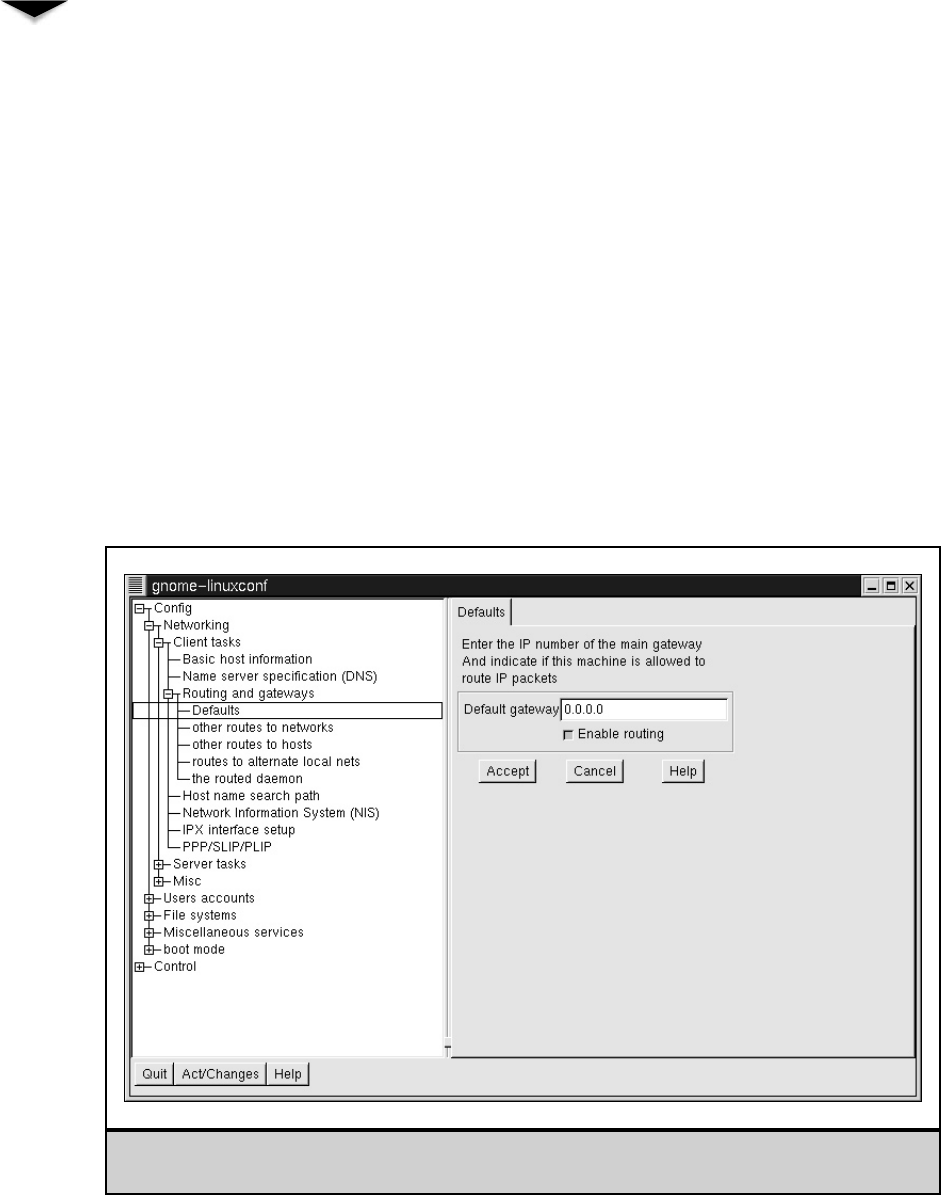 gnome-linuxconf

Config
Networking
Client tasks
Basic host information
Name server specification (DNS)
Routing and gateways
Defaults
other routes to networks
other routes to hosts
routes to alternate local nets
the routed daemon
Host name search path
Network Information System (NIS)
IPX interface setup
PPP/SLIP/PLIP
Server tasks
Misc
Users accounts
File systems
Miscellaneous services
boot mode
Control

Defaults

Enter the IP number of the main gateway
And indicate if this machine is allowed to route IP packets

Default gateway 0.0.0.0

Enable routing

Accept Cancel Help

Quit Act/Changes Help